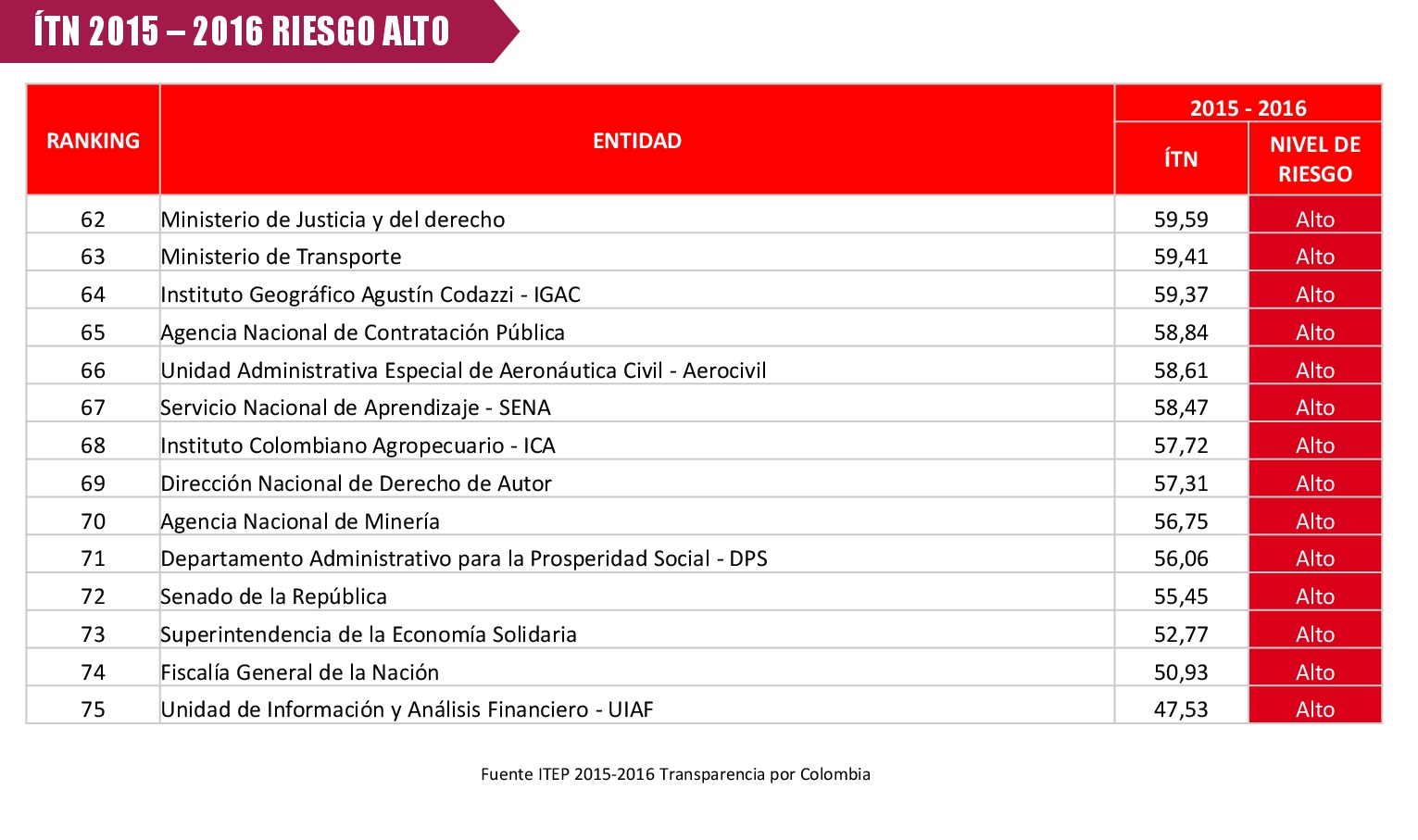 ÍTN 2015 – 2016 RIESGO ALTO

| RANKING | ENTIDAD | 2015 - 2016 ÍTN | 2015 - 2016 NIVEL DE RIESGO |
|---|---|---|---|
| 62 | Ministerio de Justicia y del derecho | 59,59 | Alto |
| 63 | Ministerio de Transporte | 59,41 | Alto |
| 64 | Instituto Geográfico Agustín Codazzi - IGAC | 59,37 | Alto |
| 65 | Agencia Nacional de Contratación Pública | 58,84 | Alto |
| 66 | Unidad Administrativa Especial de Aeronáutica Civil - Aerocivil | 58,61 | Alto |
| 67 | Servicio Nacional de Aprendizaje - SENA | 58,47 | Alto |
| 68 | Instituto Colombiano Agropecuario - ICA | 57,72 | Alto |
| 69 | Dirección Nacional de Derecho de Autor | 57,31 | Alto |
| 70 | Agencia Nacional de Minería | 56,75 | Alto |
| 71 | Departamento Administrativo para la Prosperidad Social - DPS | 56,06 | Alto |
| 72 | Senado de la República | 55,45 | Alto |
| 73 | Superintendencia de la Economía Solidaria | 52,77 | Alto |
| 74 | Fiscalía General de la Nación | 50,93 | Alto |
| 75 | Unidad de Información y Análisis Financiero - UIAF | 47,53 | Alto |

Fuente ITEP 2015-2016 Transparencia por Colombia